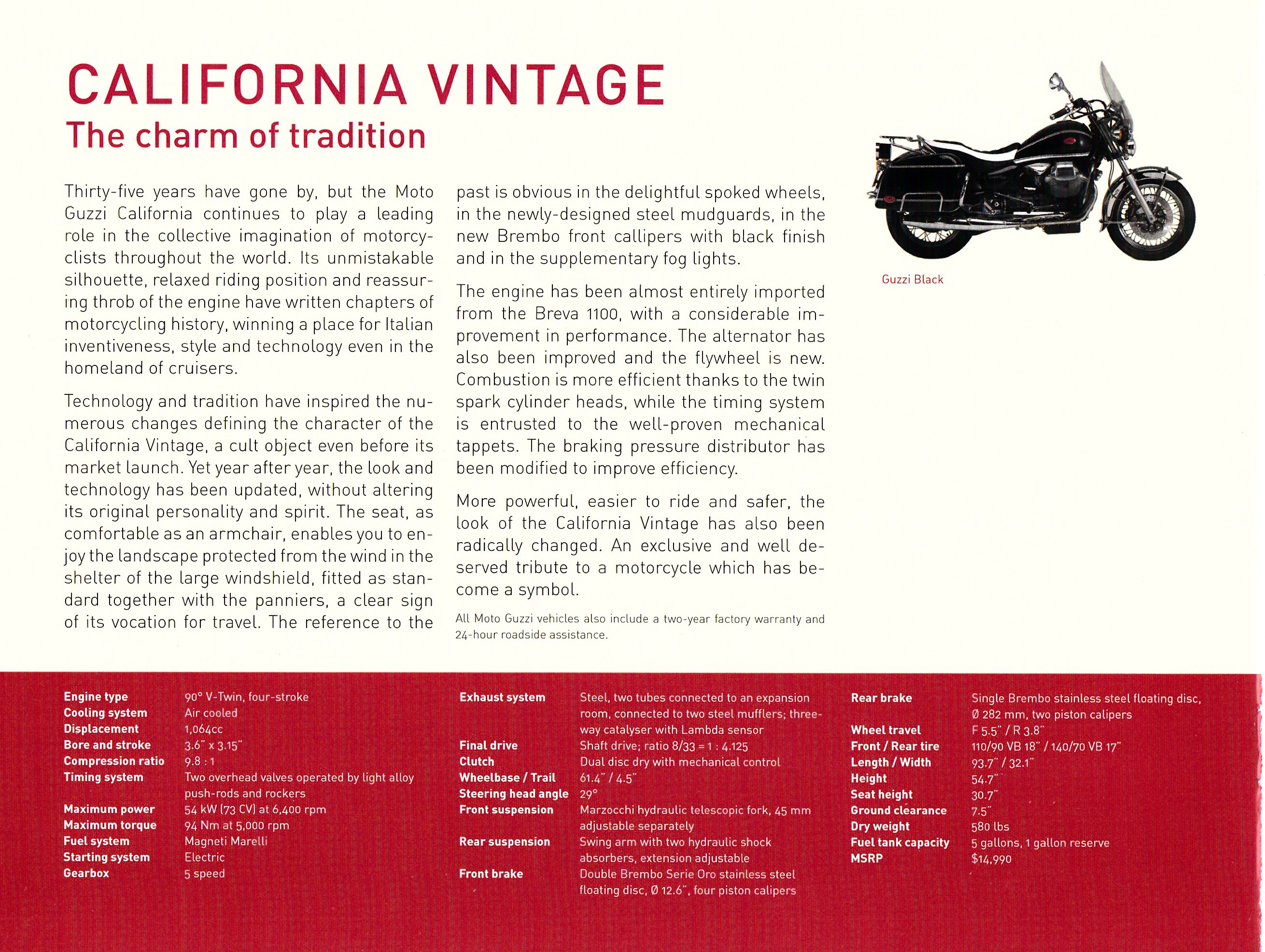 CALIFORNIA VINTAGE
The charm of tradition

Thirty-five years have gone by, but the Moto Guzzi California continues to play a leading role in the collective imagination of motorcyclists throughout the world. Its unmistakable silhouette, relaxed riding position and reassuring throb of the engine have written chapters of motorcycling history, winning a place for Italian inventiveness, style and technology even in the homeland of cruisers.

Technology and tradition have inspired the numerous changes defining the character of the California Vintage, a cult object even before its market launch. Yet year after year, the look and technology has been updated, without altering its original personality and spirit. The seat, as comfortable as an armchair, enables you to enjoy the landscape protected from the wind in the shelter of the large windshield, fitted as standard together with the panniers, a clear sign of its vocation for travel. The reference to the past is obvious in the delightful spoked wheels, in the newly-designed steel mudguards, in the new Brembo front callipers with black finish and in the supplementary fog lights.

The engine has been almost entirely imported from the Breva 1100, with a considerable improvement in performance. The alternator has also been improved and the flywheel is new. Combustion is more efficient thanks to the twin spark cylinder heads, while the timing system is entrusted to the well-proven mechanical tappets. The braking pressure distributor has been modified to improve efficiency.

More powerful, easier to ride and safer, the look of the California Vintage has also been radically changed. An exclusive and well deserved tribute to a motorcycle which has become a symbol.

All Moto Guzzi vehicles also include a two-year factory warranty and 24-hour roadside assistance.

Guzzi Black

| | |
|---|---|
| Engine type | 90° V-Twin, four-stroke |
| Cooling system | Air cooled |
| Displacement | 1,064cc |
| Bore and stroke | 3.6" x 3.15" |
| Compression ratio | 9.8 : 1 |
| Timing system | Two overhead valves operated by light alloy push-rods and rockers |
| Maximum power | 54 kW (73 CV) at 6,400 rpm |
| Maximum torque | 94 Nm at 5,000 rpm |
| Fuel system | Magneti Marelli |
| Starting system | Electric |
| Gearbox | 5 speed |

| | |
|---|---|
| Exhaust system | Steel, two tubes connected to an expansion room, connected to two steel mufflers; three-way catalyser with Lambda sensor |
| Final drive | Shaft drive; ratio 8/33 = 1 : 4.125 |
| Clutch | Dual disc dry with mechanical control |
| Wheelbase / Trail | 61.4" / 4.5" |
| Steering head angle | 29° |
| Front suspension | Marzocchi hydraulic telescopic fork, 45 mm adjustable separately |
| Rear suspension | Swing arm with two hydraulic shock absorbers, extension adjustable |
| Front brake | Double Brembo Serie Oro stainless steel floating disc, Ø 12.6", four piston calipers |

| | |
|---|---|
| Rear brake | Single Brembo stainless steel floating disc, Ø 282 mm, two piston calipers |
| Wheel travel | F 5.5" / R 3.8" |
| Front / Rear tire | 110/90 VB 18" / 140/70 VB 17" |
| Length / Width | 93.7" / 32.1" |
| Height | 54.7" |
| Seat height | 30.7" |
| Ground clearance | 7.5" |
| Dry weight | 580 lbs |
| Fuel tank capacity | 5 gallons, 1 gallon reserve |
| MSRP | $14,990 |